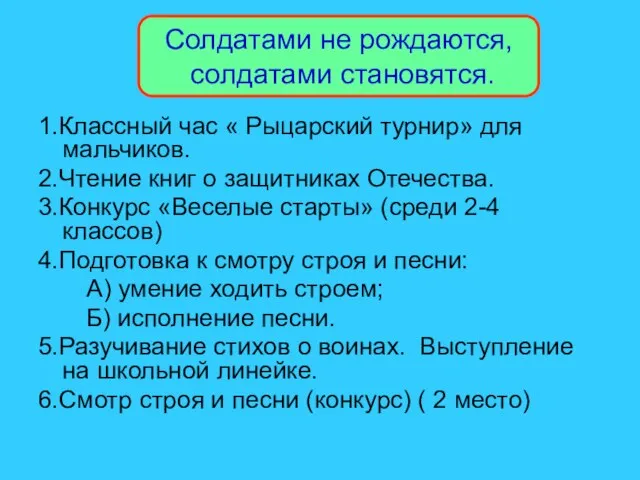 Солдатами не рождаются, солдатами становятся.

1.Классный час « Рыцарский турнир» для мальчиков.

2.Чтение книг о защитниках Отечества.

3.Конкурс «Веселые старты» (среди 2-4 классов)

4.Подготовка к смотру строя и песни:

А) умение ходить строем;

Б) исполнение песни.

5.Разучивание стихов о воинах. Выступление на школьной линейке.

6.Смотр строя и песни (конкурс) ( 2 место)